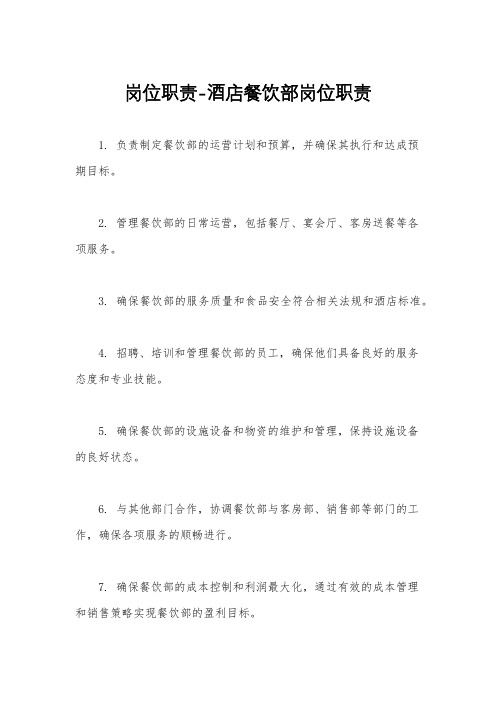 岗位职责-酒店餐饮部岗位职责

1. 负责制定餐饮部的运营计划和预算，并确保其执行和达成预期目标。

2. 管理餐饮部的日常运营，包括餐厅、宴会厅、客房送餐等各项服务。

3. 确保餐饮部的服务质量和食品安全符合相关法规和酒店标准。

4. 招聘、培训和管理餐饮部的员工，确保他们具备良好的服务态度和专业技能。

5. 确保餐饮部的设施设备和物资的维护和管理，保持设施设备的良好状态。

6. 与其他部门合作，协调餐饮部与客房部、销售部等部门的工作，确保各项服务的顺畅进行。

7. 确保餐饮部的成本控制和利润最大化，通过有效的成本管理和销售策略实现餐饮部的盈利目标。